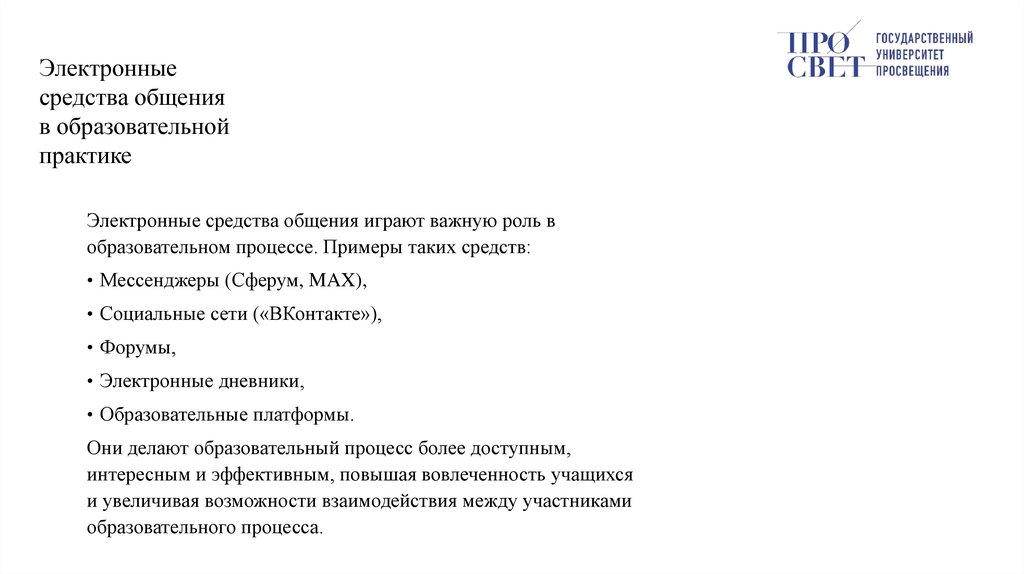 ПРО СВЕТ ГОСУДАРСТВЕННЫЙ УНИВЕРСИТЕТ ПРОСВЕЩЕНИЯ

Электронные средства общения в образовательной практике

Электронные средства общения играют важную роль в образовательном процессе. Примеры таких средств:

• Мессенджеры (Сферум, MAX),

• Социальные сети («ВКонтакте»),

• Форумы,

• Электронные дневники,

• Образовательные платформы.

Они делают образовательный процесс более доступным, интересным и эффективным, повышая вовлеченность учащихся и увеличивая возможности взаимодействия между участниками образовательного процесса.